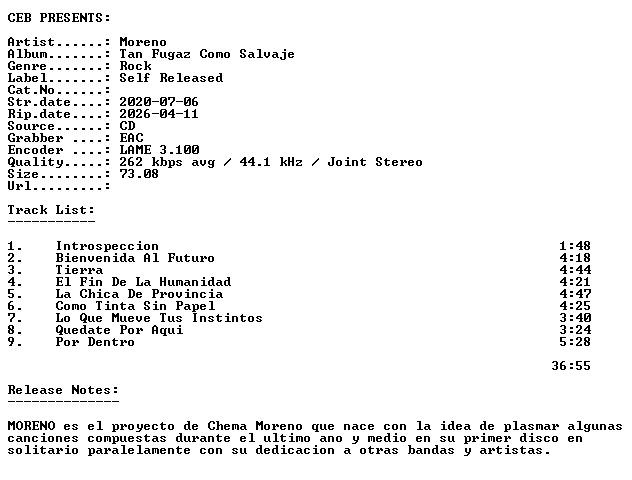 CEB PRESENTS:

Artist......: Moreno
Album.......: Tan Fugaz Como Salvaje
Genre.......: Rock
Label.......: Self Released
Cat.No......:
Str.date....: 2020-07-06
Rip.date....: 2026-04-11
Source......: CD
Grabber ....: EAC
Encoder ....: LAME 3.100
Quality.....: 262 kbps avg / 44.1 kHz / Joint Stereo
Size........: 73.08
Url.........:

Track List:
-----------

1. Introspeccion 1:48
2. Bienvenida Al Futuro 4:18
3. Tierra 4:44
4. El Fin De La Humanidad 4:21
5. La Chica De Provincia 4:47
6. Como Tinta Sin Papel 4:25
7. Lo Que Mueve Tus Instintos 3:40
8. Quedate Por Aqui 3:24
9. Por Dentro 5:28

36:55

Release Notes:
--------------

MORENO es el proyecto de Chema Moreno que nace con la idea de plasmar algunas canciones compuestas durante el ultimo ano y medio en su primer disco en solitario paralelamente con su dedicacion a otras bandas y artistas.